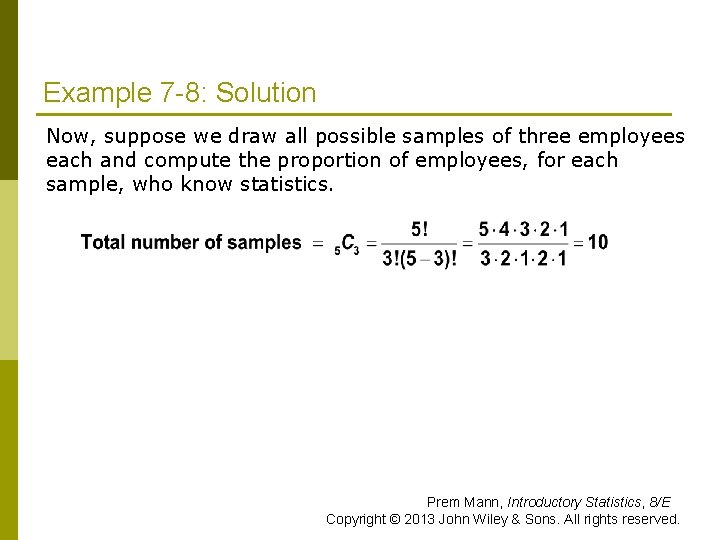 Example 7-8: Solution

Now, suppose we draw all possible samples of three employees each and compute the proportion of employees, for each sample, who know statistics.

Total number of samples $= {}_5C_3 = \frac{5!}{3!(5-3)!} = \frac{5 \cdot 4 \cdot 3 \cdot 2 \cdot 1}{3 \cdot 2 \cdot 1 \cdot 2 \cdot 1} = 10$

Prem Mann, Introductory Statistics, 8/E
Copyright © 2013 John Wiley & Sons. All rights reserved.